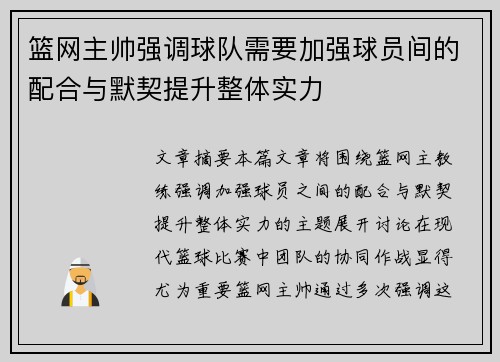 篮网主帅强调球队需要加强球员间的配合与默契提升整体实力

文章摘要本篇文章将围绕篮网主教练强调加强球员之间的配合与默契提升整体实力的主题展开讨论在现代篮球比赛中团队的协同作战显得尤为重要篮网主帅通过多次强调这